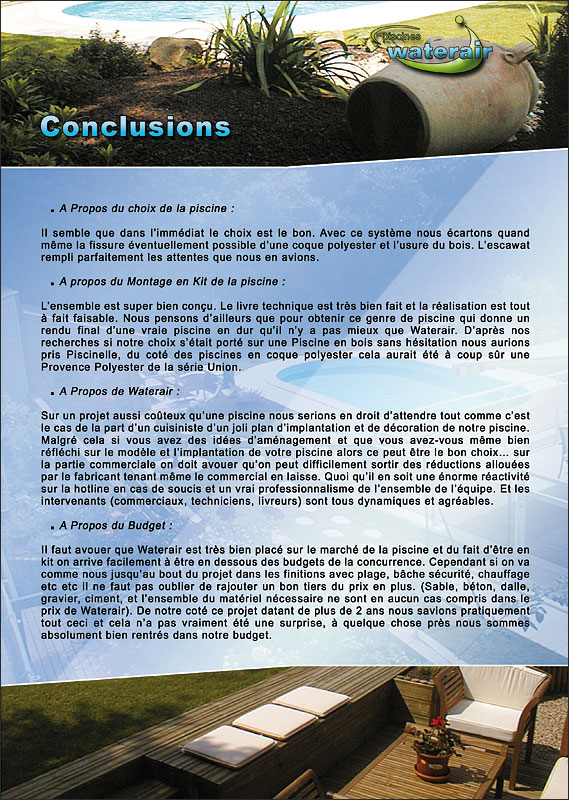 Piscines
waterair

Conclusions

▪ A Propos du choix de la piscine :

Il semble que dans l'immédiat le choix est le bon. Avec ce système nous écartons quand même la fissure éventuellement possible d'une coque polyester et l'usure du bois. L'escawat rempli parfaitement les attentes que nous en avions.

▪ A propos du Montage en Kit de la piscine :

L'ensemble est super bien conçu. Le livre technique est très bien fait et la réalisation est tout à fait faisable. Nous pensons d'ailleurs que pour obtenir ce genre de piscine qui donne un rendu final d'une vraie piscine en dur qu'il n'y a pas mieux que Waterair. D'après nos recherches si notre choix s'était porté sur une Piscine en bois sans hésitation nous aurions pris Piscinelle, du coté des piscines en coque polyester cela aurait été à coup sûr une Provence Polyester de la série Union.

▪ A Propos de Waterair :

Sur un projet aussi coûteux qu'une piscine nous serions en droit d'attendre tout comme c'est le cas de la part d'un cuisiniste d'un joli plan d'implantation et de décoration de notre piscine. Malgré cela si vous avez des idées d'aménagement et que vous avez-vous même bien réfléchi sur le modèle et l'implantation de votre piscine alors ce peut être le bon choix... sur la partie commerciale on doit avouer qu'on peut difficilement sortir des réductions allouées par le fabricant tenant même le commercial en laisse. Quoi qu'il en soit une énorme réactivité sur la hotline en cas de soucis et un vrai professionnalisme de l'ensemble de l'équipe. Et les intervenants (commerciaux, techniciens, livreurs) sont tous dynamiques et agréables.

▪ A Propos du Budget :

Il faut avouer que Waterair est très bien placé sur le marché de la piscine et du fait d'être en kit on arrive facilement à être en dessous des budgets de la concurrence. Cependant si on va comme nous jusqu'au bout du projet dans les finitions avec plage, bâche sécurité, chauffage etc etc il ne faut pas oublier de rajouter un bon tiers du prix en plus. (Sable, béton, dalle, gravier, ciment, et l'ensemble du matériel nécessaire ne sont en aucun cas compris dans le prix de Waterair). De notre coté ce projet datant de plus de 2 ans nous savions pratiquement tout ceci et cela n'a pas vraiment été une surprise, à quelque chose près nous sommes absolument bien rentrés dans notre budget.